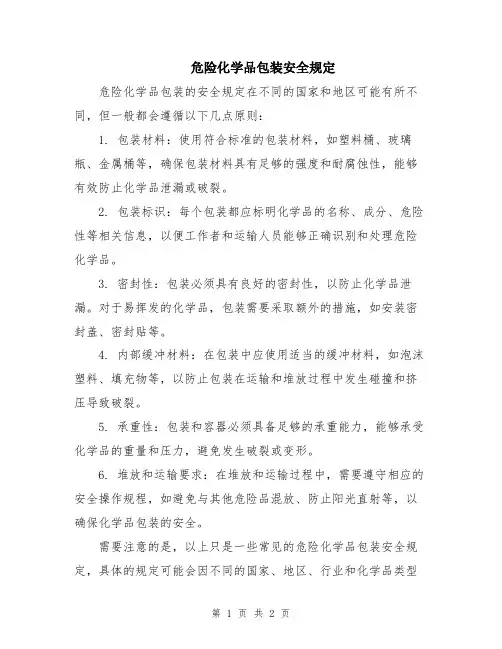 危险化学品包装安全规定

危险化学品包装的安全规定在不同的国家和地区可能有所不同，但一般都会遵循以下几点原则：

1. 包装材料：使用符合标准的包装材料，如塑料桶、玻璃瓶、金属桶等，确保包装材料具有足够的强度和耐腐蚀性，能够有效防止化学品泄漏或破裂。

2. 包装标识：每个包装都应标明化学品的名称、成分、危险性等相关信息，以便工作者和运输人员能够正确识别和处理危险化学品。

3. 密封性：包装必须具有良好的密封性，以防止化学品泄漏。对于易挥发的化学品，包装需要采取额外的措施，如安装密封盖、密封贴等。

4. 内部缓冲材料：在包装中应使用适当的缓冲材料，如泡沫塑料、填充物等，以防止包装在运输和堆放过程中发生碰撞和挤压导致破裂。

5. 承重性：包装和容器必须具备足够的承重能力，能够承受化学品的重量和压力，避免发生破裂或变形。

6. 堆放和运输要求：在堆放和运输过程中，需要遵守相应的安全操作规程，如避免与其他危险品混放、防止阳光直射等，以确保化学品包装的安全。

需要注意的是，以上只是一些常见的危险化学品包装安全规定，具体的规定可能会因不同的国家、地区、行业和化学品类型

第 1 页 共 2 页